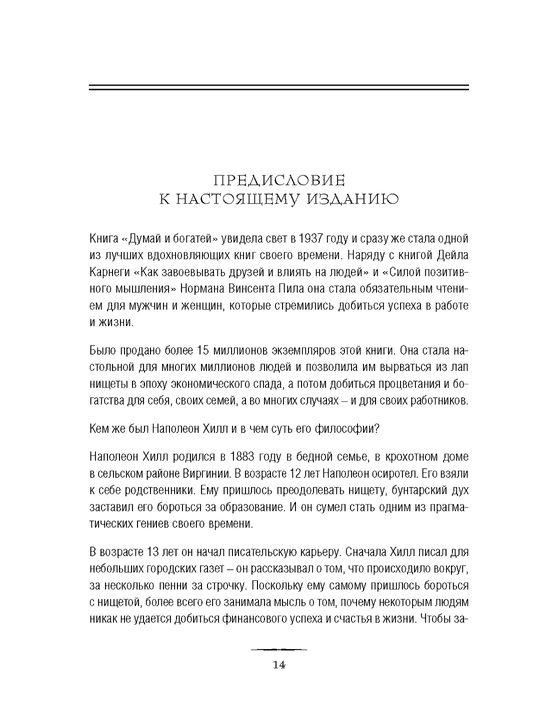 ПРЕДИСЛОВИЕ
К НАСТОЯЩЕМУ ИЗДАНИЮ

Книга «Думай и богатей» увидела свет в 1937 году и сразу же стала одной из лучших вдохновляющих книг своего времени. Наряду с книгой Дейла Карнеги «Как завоевывать друзей и влиять на людей» и «Силой позитивного мышления» Нормана Винсента Пила она стала обязательным чтением для мужчин и женщин, которые стремились добиться успеха в работе и жизни.

Было продано более 15 миллионов экземпляров этой книги. Она стала настольной для многих миллионов людей и позволила им вырваться из лап нищеты в эпоху экономического спада, а потом добиться процветания и богатства для себя, своих семей, а во многих случаях – и для своих работников.

Кем же был Наполеон Хилл и в чем суть его философии?

Наполеон Хилл родился в 1883 году в бедной семье, в крохотном доме в сельском районе Виргинии. В возрасте 12 лет Наполеон осиротел. Его взяли к себе родственники. Ему пришлось преодолевать нищету, бунтарский дух заставил его бороться за образование. И он сумел стать одним из прагматических гениев своего времени.

В возрасте 13 лет он начал писательскую карьеру. Сначала Хилл писал для небольших городских газет – он рассказывал о том, что происходило вокруг, за несколько пенни за строчку. Поскольку ему самому пришлось бороться с нищетой, более всего его занимала мысль о том, почему некоторым людям никак не удается добиться финансового успеха и счастья в жизни. Чтобы за-

14